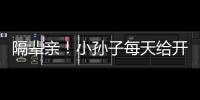 隔辈亲！小孙子每天给开